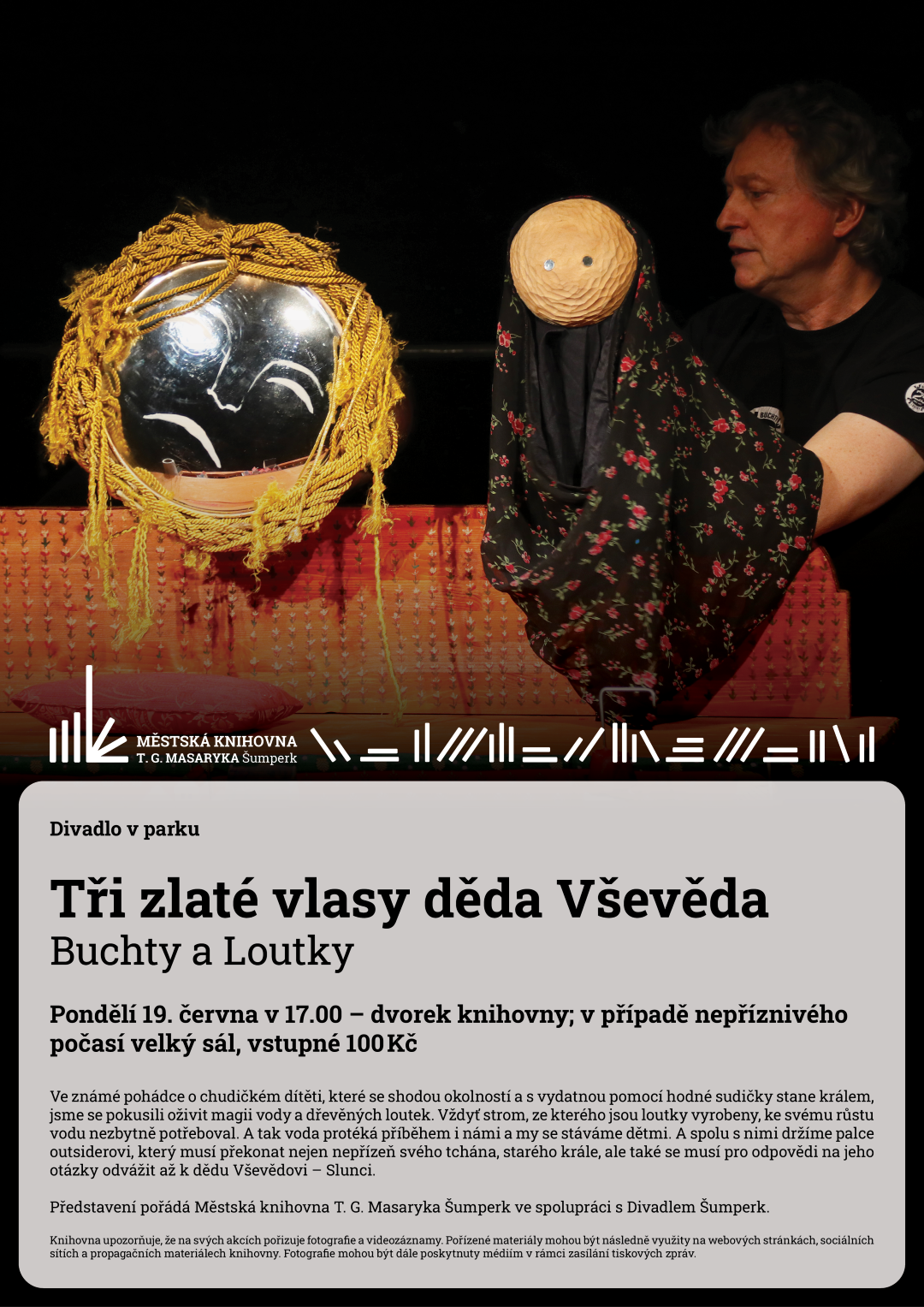 MĚSTSKÁ KNIHOVNA
T. G. MASARYKA Šumperk

Divadlo v parku

Tři zlaté vlasy děda Vševěda
Buchty a Loutky

Pondělí 19. června v 17.00 – dvorek knihovny; v případě nepříznivého počasí velký sál, vstupné 100 Kč

Ve známé pohádce o chudičkém dítěti, které se shodou okolností a s vydatnou pomocí hodné sudičky stane králem, jsme se pokusili oživit magii vody a dřevěných loutek. Vždyť strom, ze kterého jsou loutky vyrobeny, ke svému růstu vodu nezbytně potřeboval. A tak voda protéká příběhem i námi a my se stáváme dětmi. A spolu s nimi držíme palce outsiderovi, který musí překonat nejen nepřízeň svého tchána, starého krále, ale také se musí pro odpovědi na jeho otázky odvážit až k dědu Vševědovi – Slunci.

Představení pořádá Městská knihovna T. G. Masaryka Šumperk ve spolupráci s Divadlem Šumperk.

Knihovna upozorňuje, že na svých akcích pořizuje fotografie a videozáznamy. Pořízené materiály mohou být následně využity na webových stránkách, sociálních sítích a propagačních materiálech knihovny. Fotografie mohou být dále poskytnuty médiím v rámci zasílání tiskových zpráv.